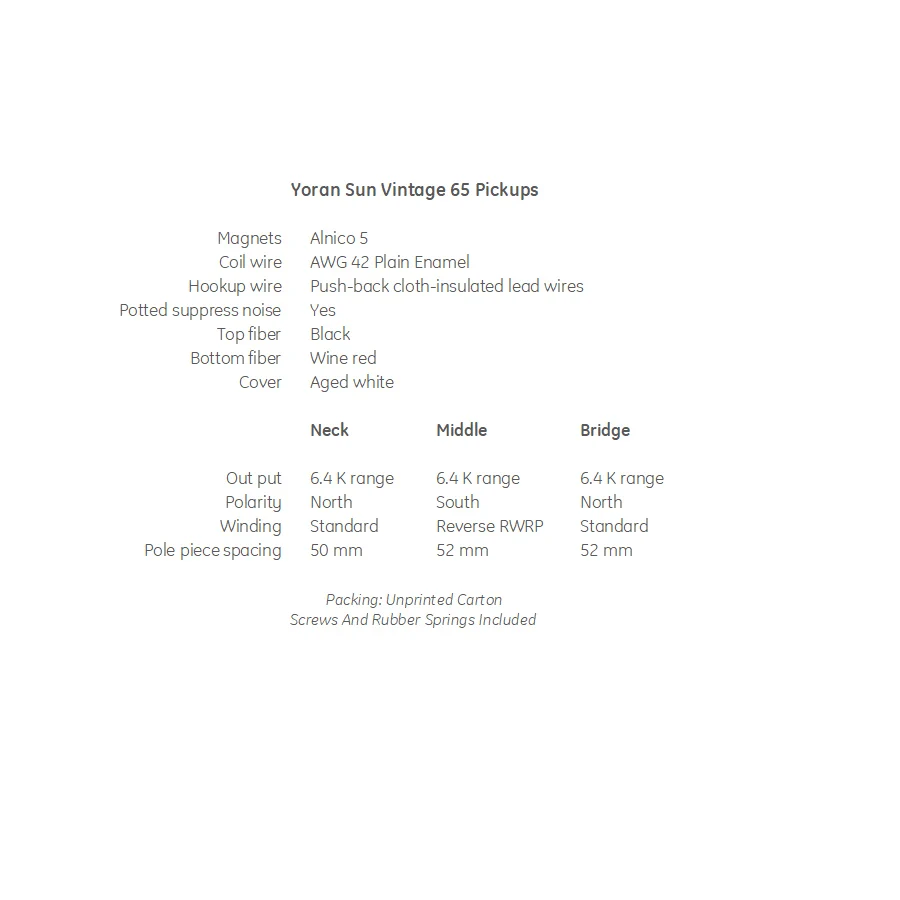 Yoran Sun Vintage 65 Pickups

| | |
|---|---|
| Magnets | Alnico 5 |
| Coil wire | AWG 42 Plain Enamel |
| Hookup wire | Push-back cloth-insulated lead wires |
| Potted suppress noise | Yes |
| Top fiber | Black |
| Bottom fiber | Wine red |
| Cover | Aged white |

| | Neck | Middle | Bridge |
|---|---|---|---|
| Out put | 6.4 K range | 6.4 K range | 6.4 K range |
| Polarity | North | South | North |
| Winding | Standard | Reverse RWRP | Standard |
| Pole piece spacing | 50 mm | 52 mm | 52 mm |

Packing: Unprinted Carton
Screws And Rubber Springs Included